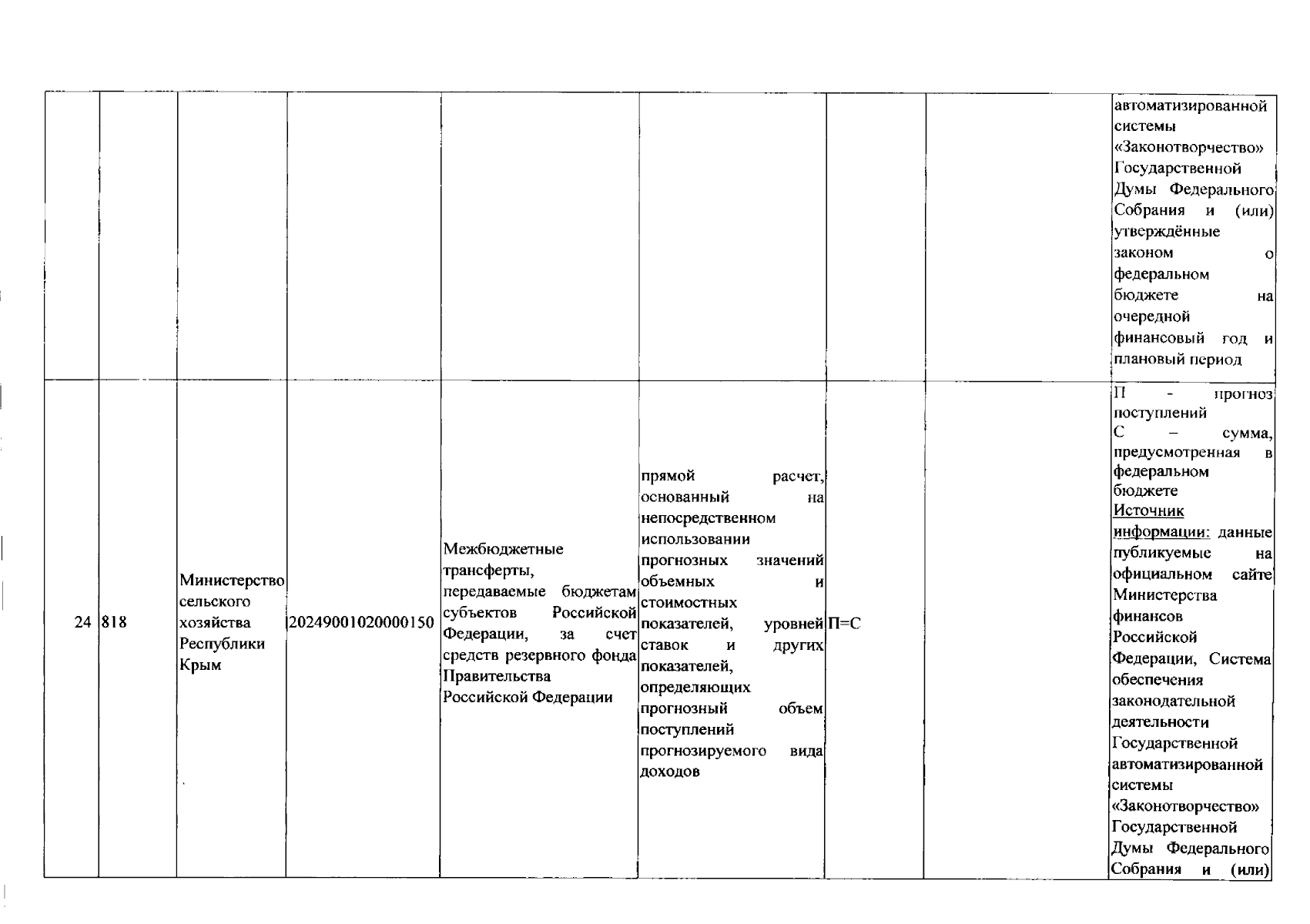 | | | | | | | | | |
|---|---|---|---|---|---|---|---|---|
| | | | | | | | | автоматизированной системы «Законотворчество» Государственной Думы Федерального Собрания и (или) утверждённые законом о федеральном бюджете на очередной финансовый год и плановый период |
| 24 | 818 | Министерство сельского хозяйства Республики Крым | 20249001020000150 | Межбюджетные трансферты, передаваемые бюджетам субъектов Российской Федерации, за счет средств резервного фонда Правительства Российской Федерации | прямой расчет, основанный на непосредственном использовании прогнозных значений объемных и стоимостных показателей, уровней ставок и других показателей, определяющих прогнозный объем поступлений прогнозируемого вида доходов | П=С | | П - прогноз поступлений С – сумма, предусмотренная в федеральном бюджете Источник информации: данные публикуемые на официальном сайте Министерства финансов Российской Федерации, Система обеспечения законодательной деятельности Государственной автоматизированной системы «Законотворчество» Государственной Думы Федерального Собрания и (или) |